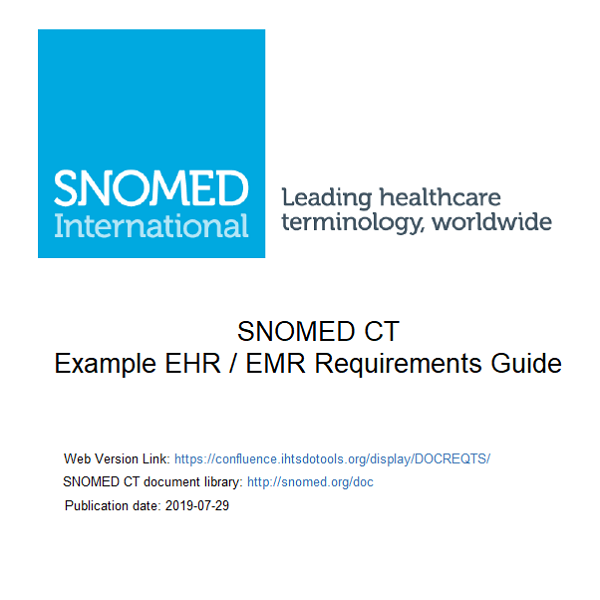 SNOMED International

Leading healthcare terminology, worldwide

SNOMED CT
Example EHR / EMR Requirements Guide

Web Version Link: https://confluence.ihtsdotools.org/display/DOCREQTS/

SNOMED CT document library: http://snomed.org/doc

Publication date: 2019-07-29